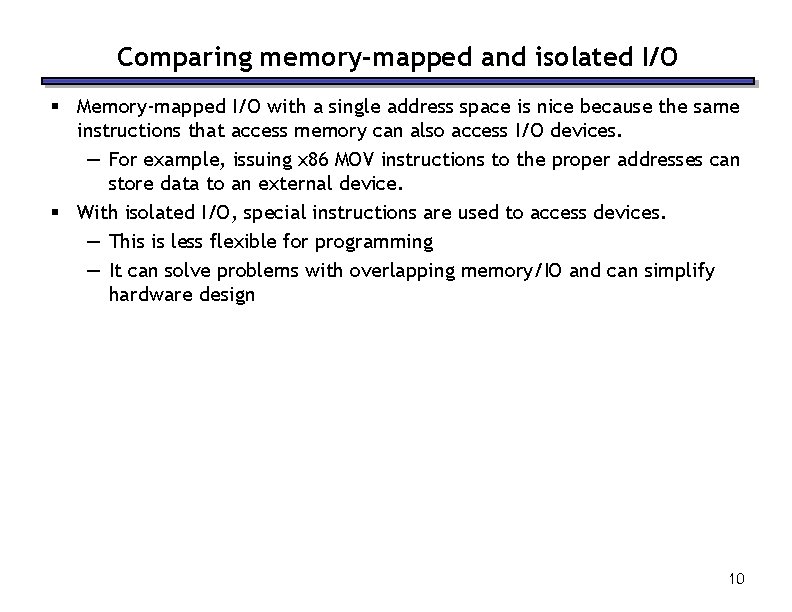 Comparing memory-mapped and isolated I/O

▪ Memory-mapped I/O with a single address space is nice because the same instructions that access memory can also access I/O devices.
— For example, issuing x86 MOV instructions to the proper addresses can store data to an external device.
▪ With isolated I/O, special instructions are used to access devices.
— This is less flexible for programming
— It can solve problems with overlapping memory/IO and can simplify hardware design

10